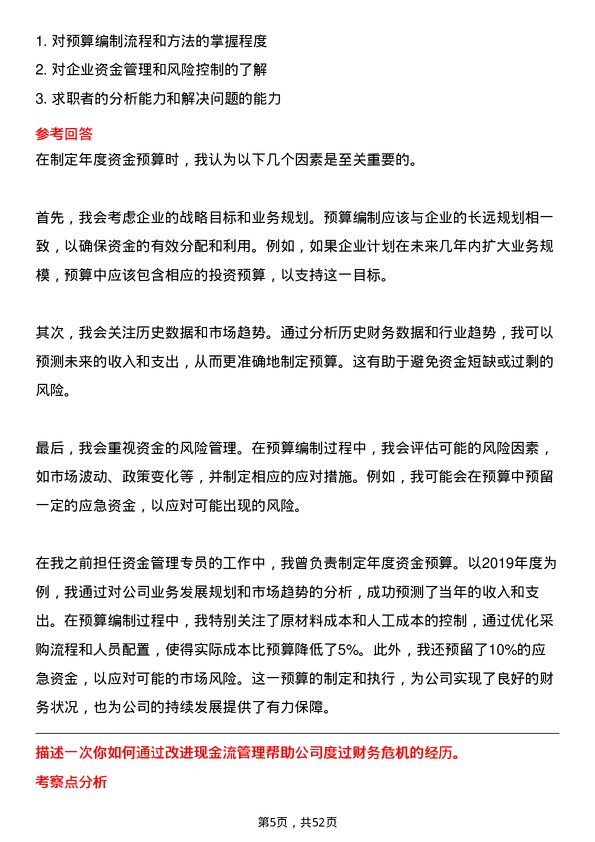 1. 对预算编制流程和方法的掌握程度
2. 对企业资金管理和风险控制的了解
3. 求职者的分析能力和解决问题的能力

参考回答
在制定年度资金预算时，我认为以下几个因素是至关重要的。

首先，我会考虑企业的战略目标和业务规划。预算编制应该与企业的长远规划相一致，以确保资金的有效分配和利用。例如，如果企业计划在未来几年内扩大业务规模，预算中应该包含相应的投资预算，以支持这一目标。

其次，我会关注历史数据和市场趋势。通过分析历史财务数据和行业趋势，我可以预测未来的收入和支出，从而更准确地制定预算。这有助于避免资金短缺或过剩的风险。

最后，我会重视资金的风险管理。在预算编制过程中，我会评估可能的风险因素，如市场波动、政策变化等，并制定相应的应对措施。例如，我可能会在预算中预留一定的应急资金，以应对可能出现的风险。

在我之前担任资金管理专员的工作中，我曾负责制定年度资金预算。以2019年度为例，我通过对公司业务发展规划和市场趋势的分析，成功预测了当年的收入和支出。在预算编制过程中，我特别关注了原材料成本和人工成本的控制，通过优化采购流程和人员配置，使得实际成本比预算降低了5%。此外，我还预留了10%的应急资金，以应对可能的市场风险。这一预算的制定和执行，为公司实现了良好的财务状况，也为公司的持续发展提供了有力保障。

描述一次你如何通过改进现金流管理帮助公司度过财务危机的经历。
考察点分析

第5页，共52页